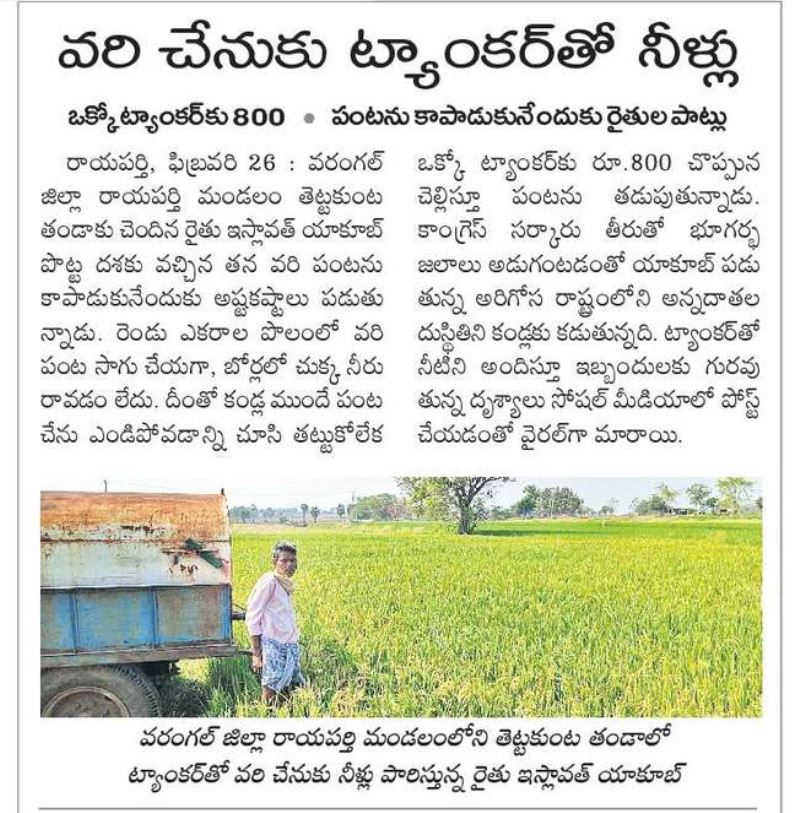 వరి చేనుకు ట్యాంకర్‌తో నీళ్లు

ఒక్కో ట్యాంకర్‌కు 800 • పంటను కాపాడుకునేందుకు రైతుల పాట్లు

రాయపర్తి, ఫిబ్రవరి 26 : వరంగల్ జిల్లా రాయపర్తి మండలం తెట్టకుంట తండాకు చెందిన రైతు ఇస్లావత్ యాకూబ్ పొట్ట దశకు వచ్చిన తన వరి పంటను కాపాడుకునేందుకు అష్టకష్టాలు పడుతున్నాడు. రెండు ఎకరాల పొలంలో వరి పంట సాగు చేయగా, బోర్లలో చుక్క నీరు రావడం లేదు. దీంతో కండ్ల ముందే పంట చేను ఎండిపోవడాన్ని చూసి తట్టుకోలేక ఒక్కో ట్యాంకర్‌కు రూ.800 చొప్పున చెల్లిస్తూ పంటను తడుపుతున్నాడు. కాంగ్రెస్ సర్కారు తీరుతో భూగర్భ జలాలు అడుగంటడంతో యాకూబ్ పడుతున్న అరిగోస రాష్ట్రంలోని అన్నదాతల దుస్థితిని కండ్లకు కడుతున్నది. ట్యాంకర్‌తో నీటిని అందిస్తూ ఇబ్బందులకు గురవుతున్న దృశ్యాలు సోషల్ మీడియాలో పోస్ట్ చేయడంతో వైరల్‌గా మారాయి.

వరంగల్ జిల్లా రాయపర్తి మండలంలోని తెట్టకుంట తండాలో ట్యాంకర్‌తో వరి చేనుకు నీళ్లు పారిస్తున్న రైతు ఇస్లావత్ యాకూబ్